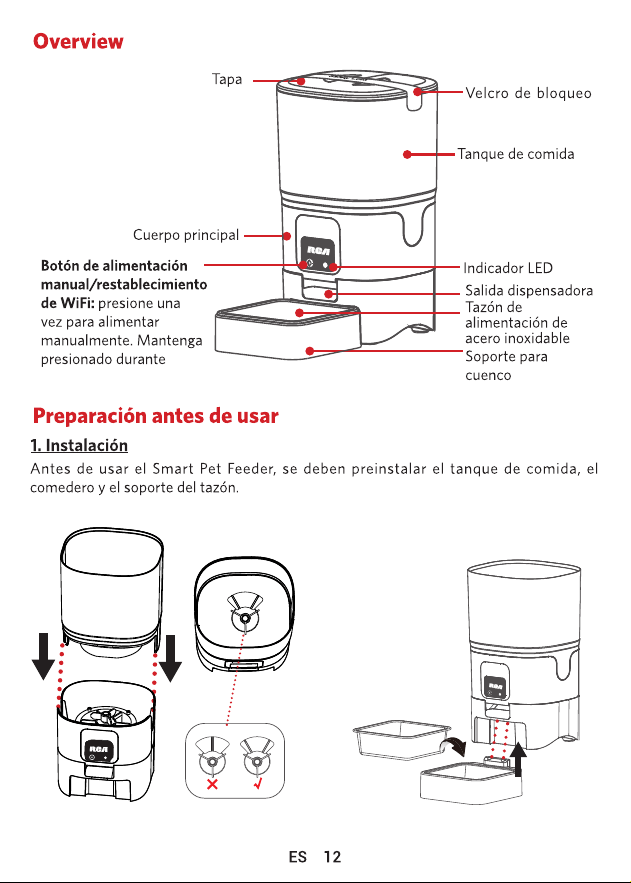 Overview

Tapa

Velcro de bloqueo

Tanque de comida

Cuerpo principal

Botón de alimentación manual/restablecimiento de WiFi: presione una vez para alimentar manualmente. Mantenga presionado durante

Indicador LED

Salida dispensadora

Tazón de alimentación de acero inoxidable

Soporte para cuenco

Preparación antes de usar

1. Instalación

Antes de usar el Smart Pet Feeder, se deben preinstalar el tanque de comida, el comedero y el soporte del tazón.

ES 12